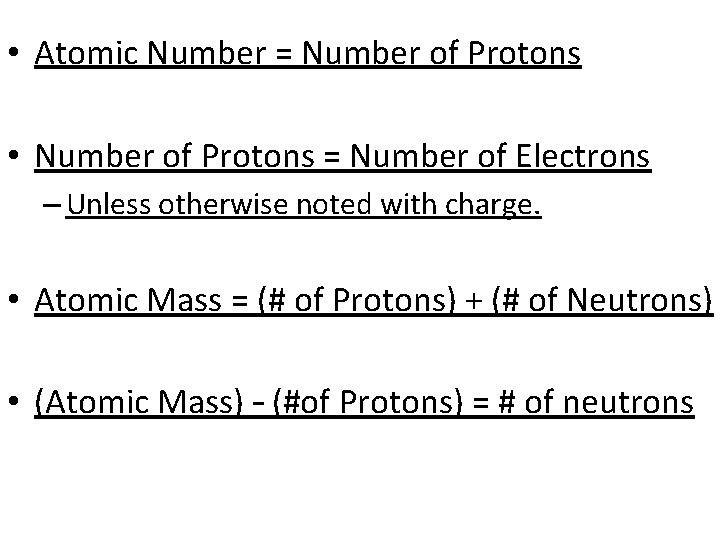 • Atomic Number = Number of Protons

• Number of Protons = Number of Electrons
– Unless otherwise noted with charge.

• Atomic Mass = (# of Protons) + (# of Neutrons)

• (Atomic Mass) - (#of Protons) = # of neutrons